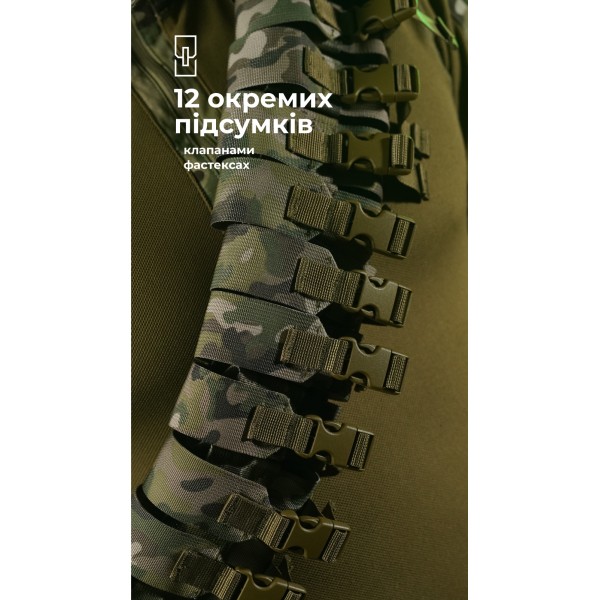 12 окремих підсумків

клапанами
фастексах